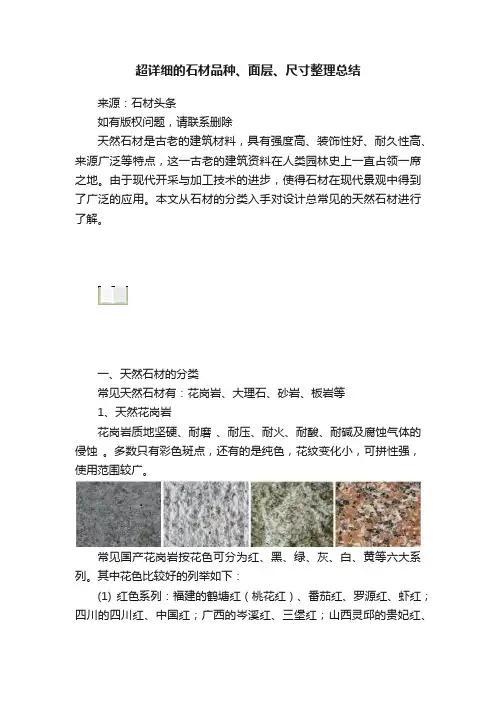 超详细的石材品种、面层、尺寸整理总结

来源：石材头条

如有版权问题，请联系删除

天然石材是古老的建筑材料，具有强度高、装饰性好、耐久性高、来源广泛等特点，这一古老的建筑资料在人类园林史上一直占领一席之地。由于现代开采与加工技术的进步，使得石材在现代景观中得到了广泛的应用。本文从石材的分类入手对设计总常见的天然石材进行了解。

一、天然石材的分类

常见天然石材有：花岗岩、大理石、砂岩、板岩等

1、天然花岗岩

花岗岩质地坚硬、耐磨 、耐压、耐火、耐酸、耐碱及腐蚀气体的侵蚀 。多数只有彩色斑点，还有的是纯色，花纹变化小，可拼性强，使用范围较广。

常见国产花岗岩按花色可分为红、黑、绿、灰、白、黄等六大系列。其中花色比较好的列举如下：

(1) 红色系列：福建的鹤塘红（桃花红）、番茄红、罗源红、虾红；四川的四川红、中国红；广西的岑溪红、三堡红；山西灵邱的贵妃红、